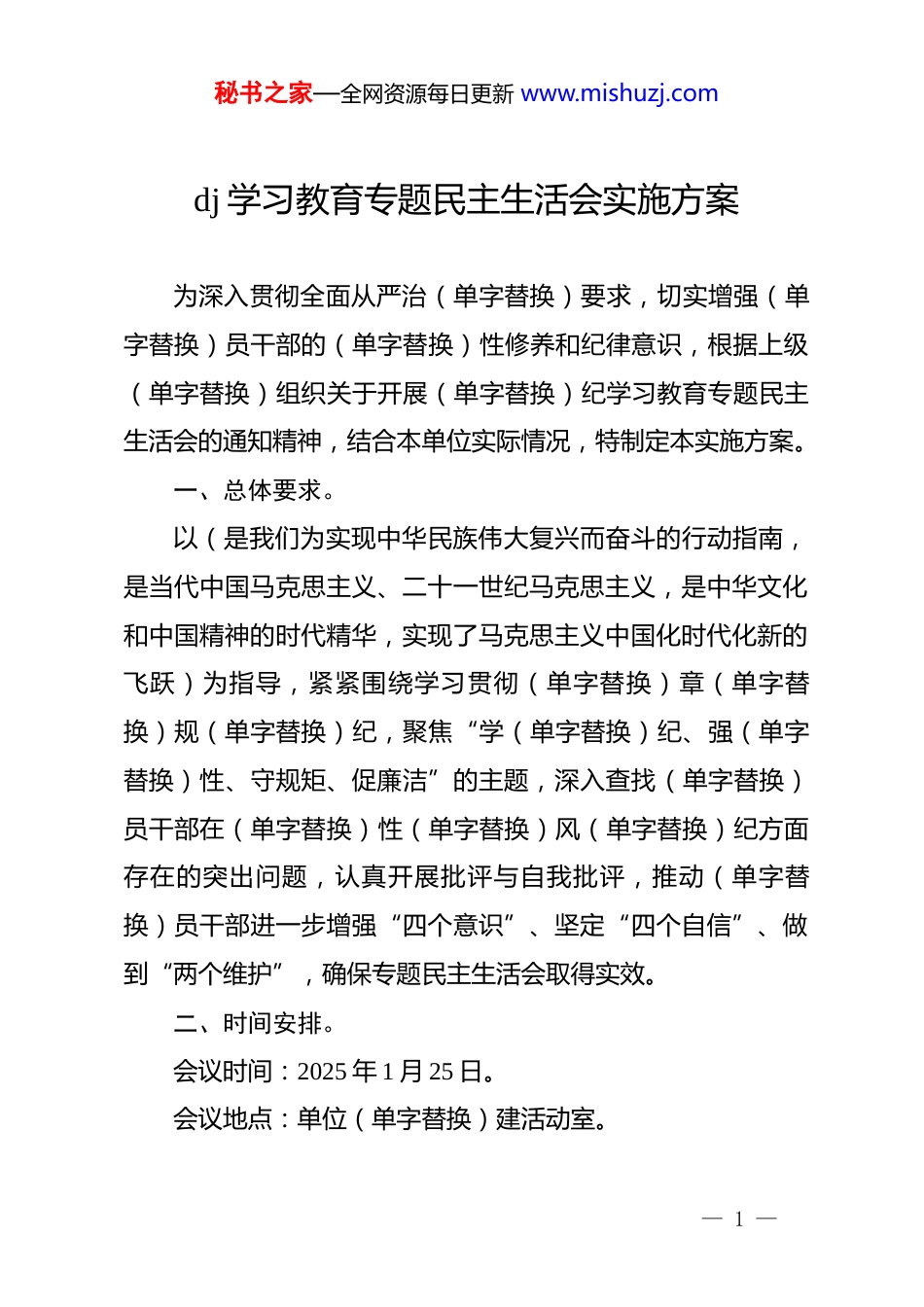 秘书之家—全网资源每日更新 www.mishuzj.com

dj 学习教育专题民主生活会实施方案

为深入贯彻全面从严治（单字替换）要求，切实增强（单字替换）员干部的（单字替换）性修养和纪律意识，根据上级（单字替换）组织关于开展（单字替换）纪学习教育专题民主生活会的通知精神，结合本单位实际情况，特制定本实施方案。

一、总体要求。

以（是我们为实现中华民族伟大复兴而奋斗的行动指南，是当代中国马克思主义、二十一世纪马克思主义，是中华文化和中国精神的时代精华，实现了马克思主义中国化时代化新的飞跃）为指导，紧紧围绕学习贯彻（单字替换）章（单字替换）规（单字替换）纪，聚焦“学（单字替换）纪、强（单字替换）性、守规矩、促廉洁”的主题，深入查找（单字替换）员干部在（单字替换）性（单字替换）风（单字替换）纪方面存在的突出问题，认真开展批评与自我批评，推动（单字替换）员干部进一步增强“四个意识”、坚定“四个自信”、做到“两个维护”，确保专题民主生活会取得实效。

二、时间安排。

会议时间：2025 年 1 月 25 日。

会议地点：单位（单字替换）建活动室。

— 1 —